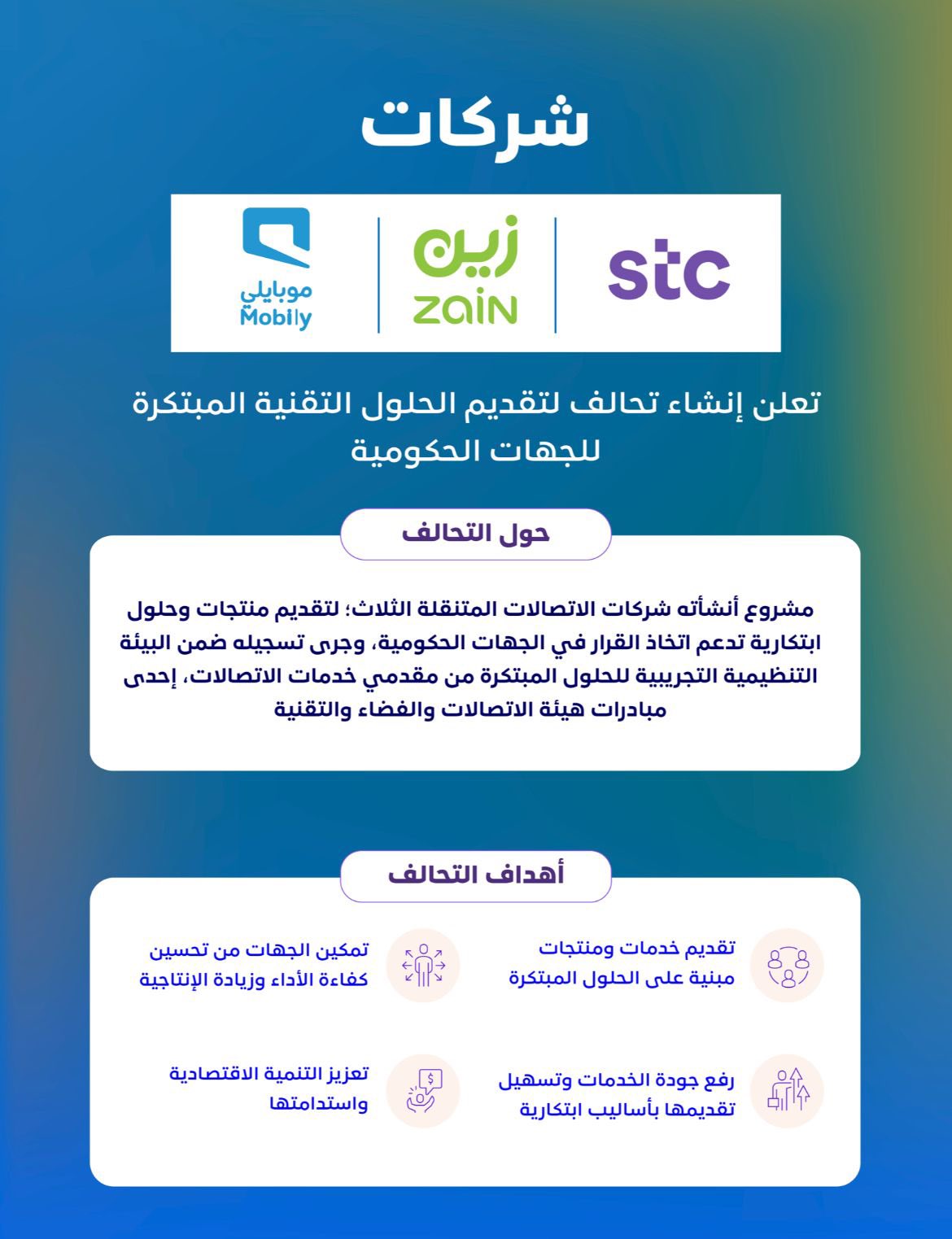 شركات

stc

زين
ZAIN

موبايلي
Mobily

تعلن إنشاء تحالف لتقديم الحلول التقنية المبتكرة للجهات الحكومية

حول التحالف

مشروع أنشأته شركات الاتصالات المتنقلة الثلاث؛ لتقديم منتجات وحلول ابتكارية تدعم اتخاذ القرار في الجهات الحكومية، وجرى تسجيله ضمن البيئة التنظيمية التجريبية للحلول المبتكرة من مقدمي خدمات الاتصالات، إحدى مبادرات هيئة الاتصالات والفضاء والتقنية

أهداف التحالف

تقديم خدمات ومنتجات مبنية على الحلول المبتكرة

تمكين الجهات من تحسين كفاءة الأداء وزيادة الإنتاجية

رفع جودة الخدمات وتسهيل تقديمها بأساليب ابتكارية

تعزيز التنمية الاقتصادية واستدامتها